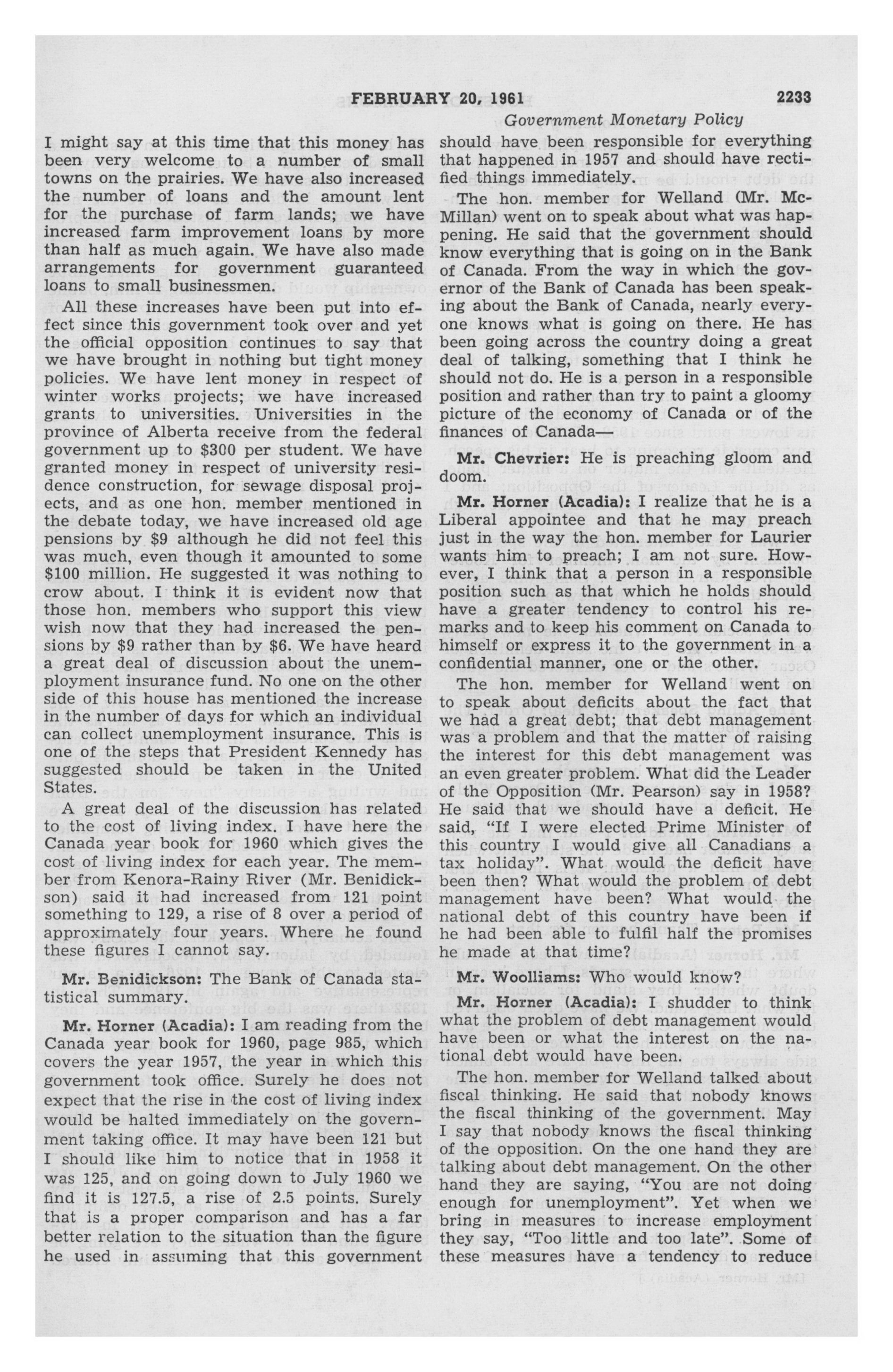 FEBRUARY 20, 1961 2233

Government Monetary Policy

I might say at this time that this money has been very welcome to a number of small towns on the prairies. We have also increased the number of loans and the amount lent for the purchase of farm lands; we have increased farm improvement loans by more than half as much again. We have also made arrangements for government guaranteed loans to small businessmen.

All these increases have been put into effect since this government took over and yet the official opposition continues to say that we have brought in nothing but tight money policies. We have lent money in respect of winter works projects; we have increased grants to universities. Universities in the province of Alberta receive from the federal government up to $300 per student. We have granted money in respect of university residence construction, for sewage disposal projects, and as one hon. member mentioned in the debate today, we have increased old age pensions by $9 although he did not feel this was much, even though it amounted to some $100 million. He suggested it was nothing to crow about. I think it is evident now that those hon. members who support this view wish now that they had increased the pensions by $9 rather than by $6. We have heard a great deal of discussion about the unemployment insurance fund. No one on the other side of this house has mentioned the increase in the number of days for which an individual can collect unemployment insurance. This is one of the steps that President Kennedy has suggested should be taken in the United States.

A great deal of the discussion has related to the cost of living index. I have here the Canada year book for 1960 which gives the cost of living index for each year. The member from Kenora-Rainy River (Mr. Benidickson) said it had increased from 121 point something to 129, a rise of 8 over a period of approximately four years. Where he found these figures I cannot say.

Mr. Benidickson: The Bank of Canada statistical summary.

Mr. Horner (Acadia): I am reading from the Canada year book for 1960, page 985, which covers the year 1957, the year in which this government took office. Surely he does not expect that the rise in the cost of living index would be halted immediately on the government taking office. It may have been 121 but I should like him to notice that in 1958 it was 125, and on going down to July 1960 we find it is 127.5, a rise of 2.5 points. Surely that is a proper comparison and has a far better relation to the situation than the figure he used in assuming that this government should have been responsible for everything that happened in 1957 and should have rectified things immediately.

The hon. member for Welland (Mr. McMillan) went on to speak about what was happening. He said that the government should know everything that is going on in the Bank of Canada. From the way in which the governor of the Bank of Canada has been speaking about the Bank of Canada, nearly everyone knows what is going on there. He has been going across the country doing a great deal of talking, something that I think he should not do. He is a person in a responsible position and rather than try to paint a gloomy picture of the economy of Canada or of the finances of Canada—

Mr. Chevrier: He is preaching gloom and doom.

Mr. Horner (Acadia): I realize that he is a Liberal appointee and that he may preach just in the way the hon. member for Laurier wants him to preach; I am not sure. However, I think that a person in a responsible position such as that which he holds should have a greater tendency to control his remarks and to keep his comment on Canada to himself or express it to the government in a confidential manner, one or the other.

The hon. member for Welland went on to speak about deficits about the fact that we had a great debt; that debt management was a problem and that the matter of raising the interest for this debt management was an even greater problem. What did the Leader of the Opposition (Mr. Pearson) say in 1958? He said that we should have a deficit. He said, "If I were elected Prime Minister of this country I would give all Canadians a tax holiday". What would the deficit have been then? What would the problem of debt management have been? What would the national debt of this country have been if he had been able to fulfil half the promises he made at that time?

Mr. Woolliams: Who would know?

Mr. Horner (Acadia): I shudder to think what the problem of debt management would have been or what the interest on the national debt would have been.

The hon. member for Welland talked about fiscal thinking. He said that nobody knows the fiscal thinking of the government. May I say that nobody knows the fiscal thinking of the opposition. On the one hand they are talking about debt management. On the other hand they are saying, "You are not doing enough for unemployment". Yet when we bring in measures to increase employment they say, "Too little and too late". Some of these measures have a tendency to reduce